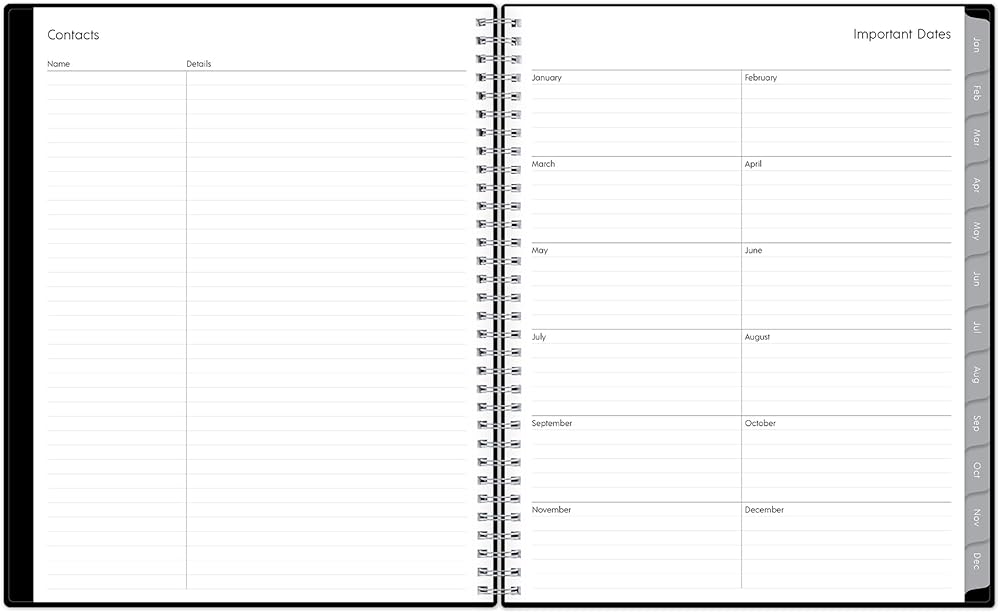 Contacts

Name
Details

Important Dates

January
February

March
April

May
June

July
August

September
October

November
December

Jan
Feb
Mar
Apr
May
Jun
Jul
Aug
Sep
Oct
Nov
Dec